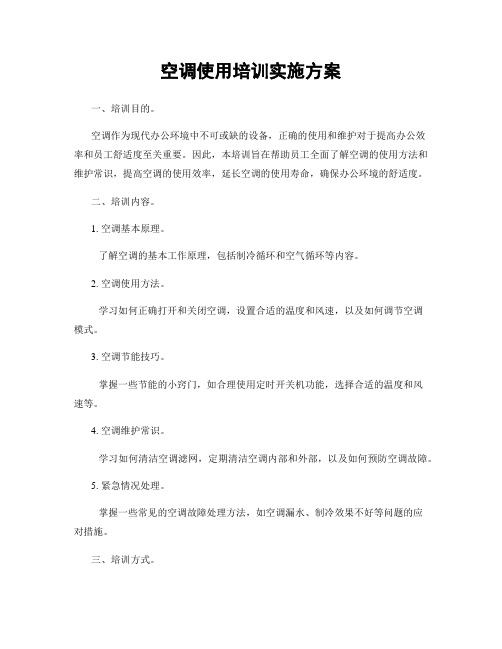 空调使用培训实施方案

一、培训目的。

空调作为现代办公环境中不可或缺的设备，正确的使用和维护对于提高办公效率和员工舒适度至关重要。因此，本培训旨在帮助员工全面了解空调的使用方法和维护常识，提高空调的使用效率，延长空调的使用寿命，确保办公环境的舒适度。

二、培训内容。

1. 空调基本原理。

了解空调的基本工作原理，包括制冷循环和空气循环等内容。

2. 空调使用方法。

学习如何正确打开和关闭空调，设置合适的温度和风速，以及如何调节空调模式。

3. 空调节能技巧。

掌握一些节能的小窍门，如合理使用定时开关机功能，选择合适的温度和风速等。

4. 空调维护常识。

学习如何清洁空调滤网，定期清洁空调内部和外部，以及如何预防空调故障。

5. 紧急情况处理。

掌握一些常见的空调故障处理方法，如空调漏水、制冷效果不好等问题的应对措施。

三、培训方式。